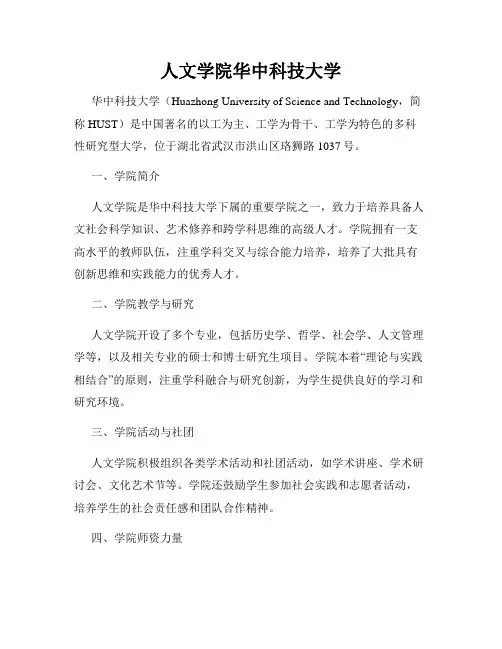 人文学院华中科技大学

华中科技大学（Huazhong University of Science and Technology，简称 HUST）是中国著名的以工为主、工学为骨干、工学为特色的多科性研究型大学，位于湖北省武汉市洪山区珞狮路 1037 号。

一、学院简介

人文学院是华中科技大学下属的重要学院之一，致力于培养具备人文社会科学知识、艺术修养和跨学科思维的高级人才。学院拥有一支高水平的教师队伍，注重学科交叉与综合能力培养，培养了大批具有创新思维和实践能力的优秀人才。

二、学院教学与研究

人文学院开设了多个专业，包括历史学、哲学、社会学、人文管理学等，以及相关专业的硕士和博士研究生项目。学院本着“理论与实践相结合”的原则，注重学科融合与研究创新，为学生提供良好的学习和研究环境。

三、学院活动与社团

人文学院积极组织各类学术活动和社团活动，如学术讲座、学术研讨会、文化艺术节等。学院还鼓励学生参加社会实践和志愿者活动，培养学生的社会责任感和团队合作精神。

四、学院师资力量